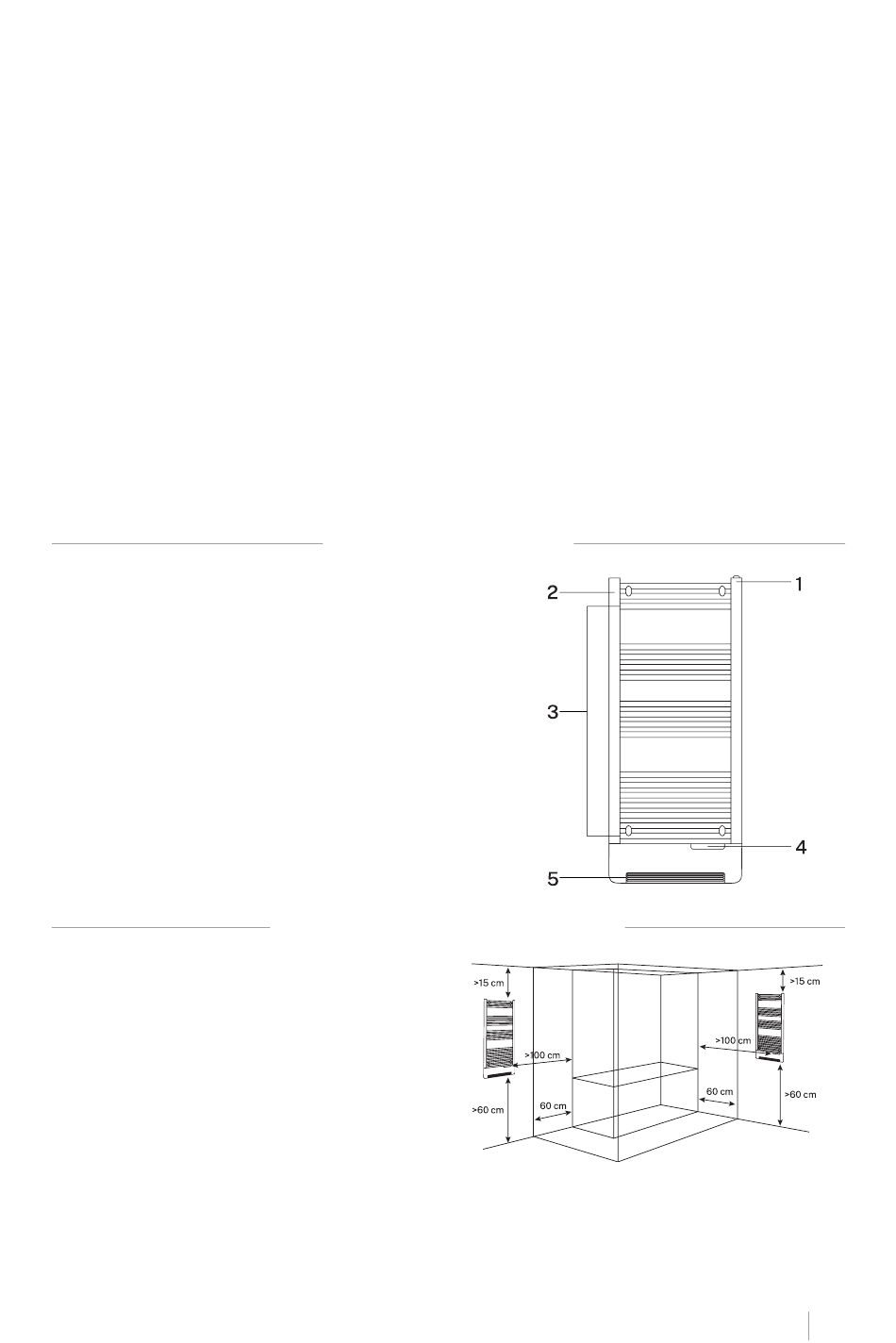 2
1
3
4
5

>15 cm
>15 cm
>100 cm
>100 cm
60 cm
60 cm
>60 cm
>60 cm